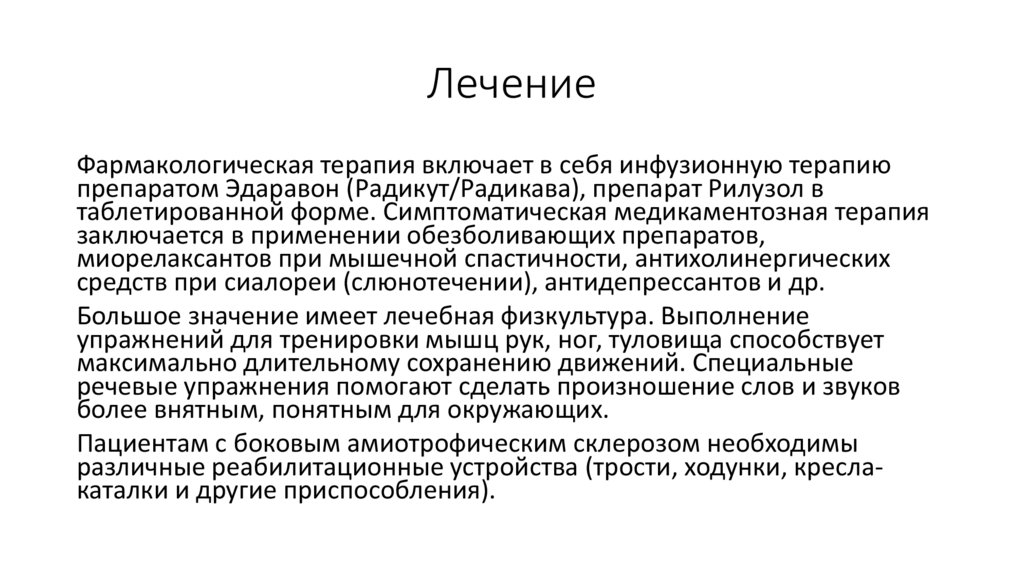 Лечение

Фармакологическая терапия включает в себя инфузионную терапию препаратом Эдаравон (Радикут/Радикава), препарат Рилузол в таблетированной форме. Симптоматическая медикаментозная терапия заключается в применении обезболивающих препаратов, миорелаксантов при мышечной спастичности, антихолинергических средств при сиалореи (слюнотечении), антидепрессантов и др.

Большое значение имеет лечебная физкультура. Выполнение упражнений для тренировки мышц рук, ног, туловища способствует максимально длительному сохранению движений. Специальные речевые упражнения помогают сделать произношение слов и звуков более внятным, понятным для окружающих.

Пациентам с боковым амиотрофическим склерозом необходимы различные реабилитационные устройства (трости, ходунки, кресла-каталки и другие приспособления).